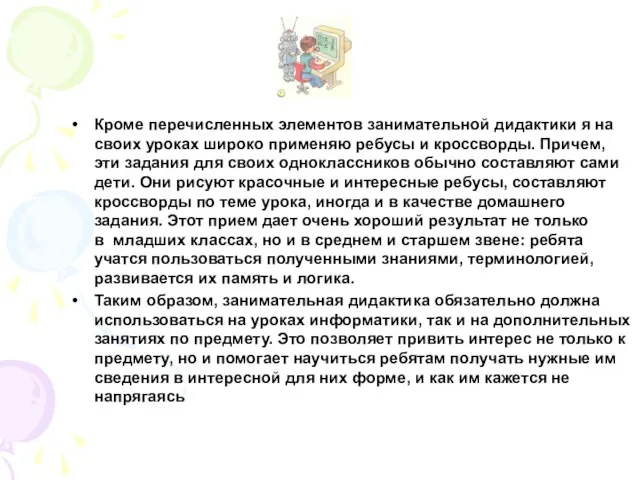 • Кроме перечисленных элементов занимательной дидактики я на своих уроках широко применяю ребусы и кроссворды. Причем, эти задания для своих одноклассников обычно составляют сами дети. Они рисуют красочные и интересные ребусы, составляют кроссворды по теме урока, иногда и в качестве домашнего задания. Этот прием дает очень хороший результат не только в младших классах, но и в среднем и старшем звене: ребята учатся пользоваться полученными знаниями, терминологией, развивается их память и логика.

• Таким образом, занимательная дидактика обязательно должна использоваться на уроках информатики, так и на дополнительных занятиях по предмету. Это позволяет привить интерес не только к предмету, но и помогает научиться ребятам получать нужные им сведения в интересной для них форме, и как им кажется не напрягаясь